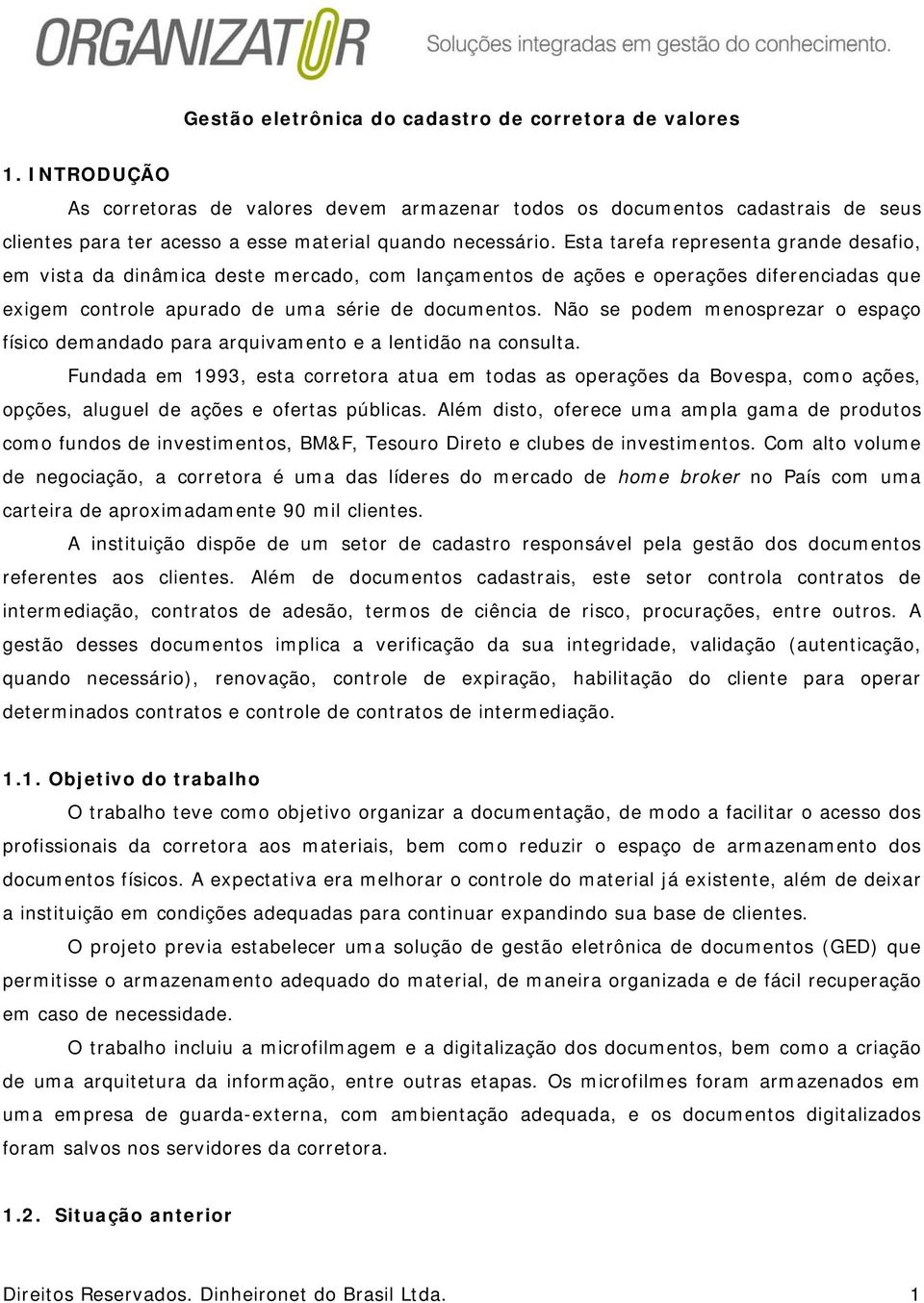 ORGANIZATOR Soluções integradas em gestão do conhecimento.

Gestão eletrônica do cadastro de corretora de valores

1. INTRODUÇÃO

As corretoras de valores devem armazenar todos os documentos cadastrais de seus clientes para ter acesso a esse material quando necessário. Esta tarefa representa grande desafio, em vista da dinâmica deste mercado, com lançamentos de ações e operações diferenciadas que exigem controle apurado de uma série de documentos. Não se podem menosprezar o espaço físico demandado para arquivamento e a lentidão na consulta.

Fundada em 1993, esta corretora atua em todas as operações da Bovespa, como ações, opções, aluguel de ações e ofertas públicas. Além disto, oferece uma ampla gama de produtos como fundos de investimentos, BM&F, Tesouro Direto e clubes de investimentos. Com alto volume de negociação, a corretora é uma das líderes do mercado de home broker no País com uma carteira de aproximadamente 90 mil clientes.

A instituição dispõe de um setor de cadastro responsável pela gestão dos documentos referentes aos clientes. Além de documentos cadastrais, este setor controla contratos de intermediação, contratos de adesão, termos de ciência de risco, procurações, entre outros. A gestão desses documentos implica a verificação da sua integridade, validação (autenticação, quando necessário), renovação, controle de expiração, habilitação do cliente para operar determinados contratos e controle de contratos de intermediação.

1.1. Objetivo do trabalho

O trabalho teve como objetivo organizar a documentação, de modo a facilitar o acesso dos profissionais da corretora aos materiais, bem como reduzir o espaço de armazenamento dos documentos físicos. A expectativa era melhorar o controle do material já existente, além de deixar a instituição em condições adequadas para continuar expandindo sua base de clientes.

O projeto previa estabelecer uma solução de gestão eletrônica de documentos (GED) que permitisse o armazenamento adequado do material, de maneira organizada e de fácil recuperação em caso de necessidade.

O trabalho incluiu a microfilmagem e a digitalização dos documentos, bem como a criação de uma arquitetura da informação, entre outras etapas. Os microfilmes foram armazenados em uma empresa de guarda-externa, com ambientação adequada, e os documentos digitalizados foram salvos nos servidores da corretora.

1.2. Situação anterior

Direitos Reservados. Dinheironet do Brasil Ltda. 1